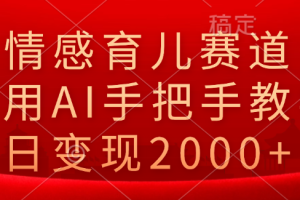 稿定

情感育儿赛道
用AI手把手教
日变现2000+